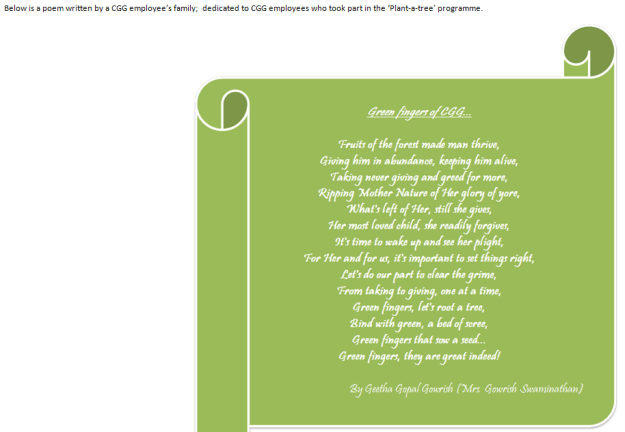 Below is a poem written by a CGG employee's family;  dedicated to CGG employees who took part in the 'Plant-a-tree' programme.

Green fingers of CGG...

Fruits of the forest made man thrive,
Giving him in abundance, keeping him alive,
Taking never giving and greed for more,
Ripping Mother Nature of Her glory of yore,
What's left of Her, still she gives,
Her most loved child, she readily forgives,
It's time to wake up and see her plight,
For Her and for us, it's important to set things right,
Let's do our part to clear the grime,
From taking to giving, one at a time,
Green fingers, let's root a tree,
Bind with green, a bed of scree,
Green fingers that sow a seed...
Green fingers, they are great indeed!

By Geetha Gopal Gowrish (Mrs. Gowrish Swaminathan)